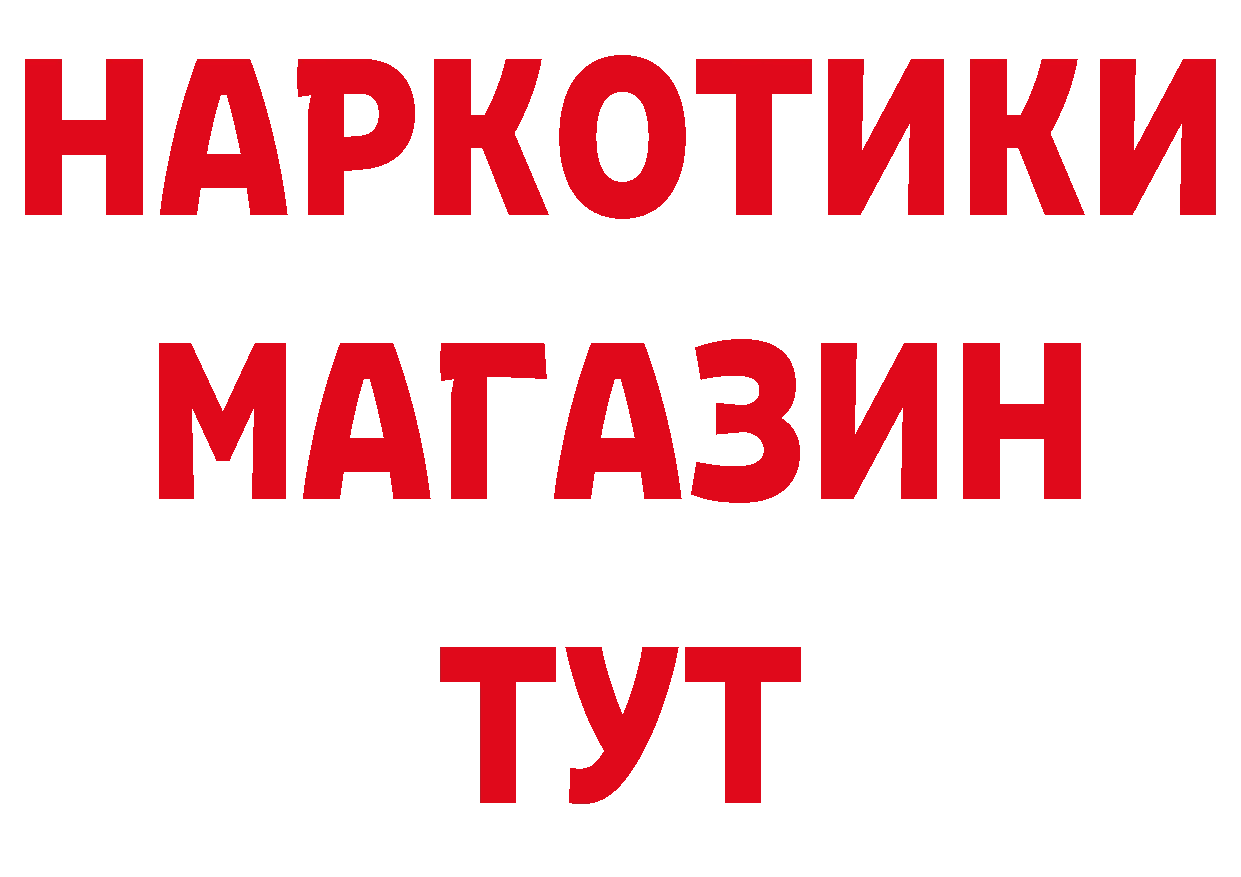 НАРКОТИКИ
МАГАЗИН
ТУТ